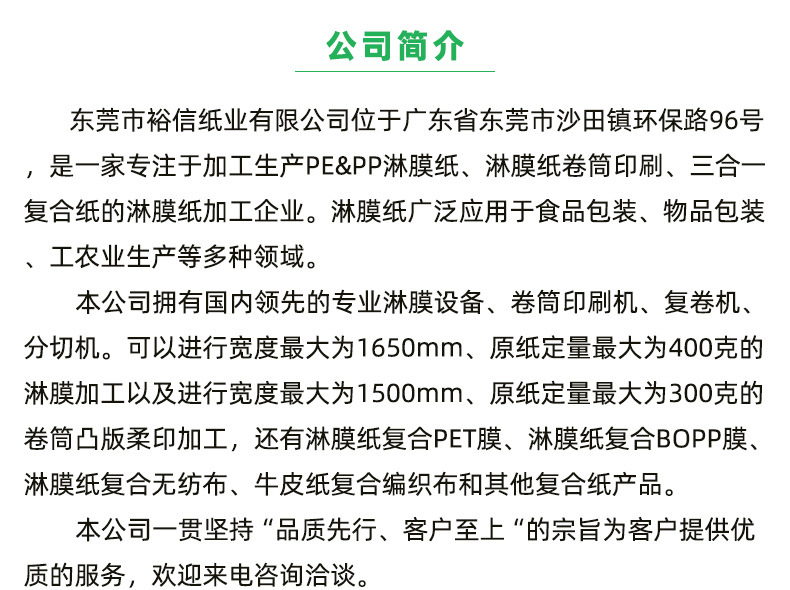 公司简介

东莞市裕信纸业有限公司位于广东省东莞市沙田镇环保路96号，是一家专注于加工生产PE&PP淋膜纸、淋膜纸卷筒印刷、三合一复合纸的淋膜纸加工企业。淋膜纸广泛应用于食品包装、物品包装、工农业生产等多种领域。

本公司拥有国内领先的专业淋膜设备、卷筒印刷机、复卷机、分切机。可以进行宽度最大为1650mm、原纸定量最大为400克的淋膜加工以及进行宽度最大为1500mm、原纸定量最大为300克的卷筒凸版柔印加工，还有淋膜纸复合PET膜、淋膜纸复合BOPP膜、淋膜纸复合无纺布、牛皮纸复合编织布和其他复合纸产品。

本公司一贯坚持“品质先行、客户至上“的宗旨为客户提供优质的服务，欢迎来电咨询洽谈。